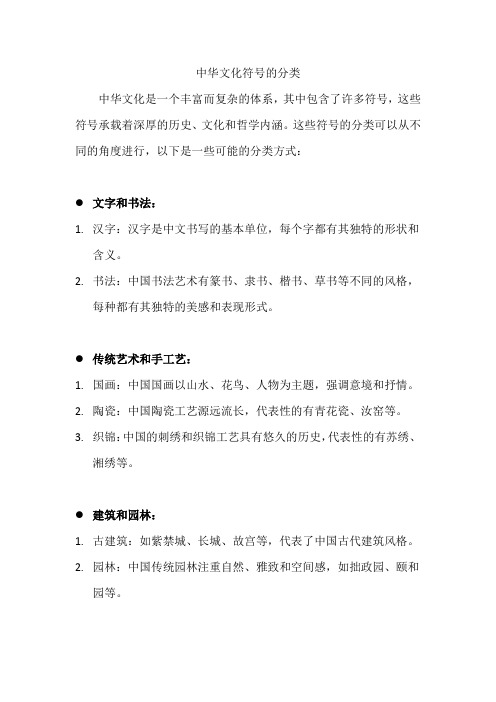 中华文化符号的分类

中华文化是一个丰富而复杂的体系，其中包含了许多符号，这些符号承载着深厚的历史、文化和哲学内涵。这些符号的分类可以从不同的角度进行，以下是一些可能的分类方式：

● 文字和书法：

1. 汉字：汉字是中文书写的基本单位，每个字都有其独特的形状和含义。

2. 书法：中国书法艺术有篆书、隶书、楷书、草书等不同的风格，每种都有其独特的美感和表现形式。

● 传统艺术和手工艺：

1. 国画：中国国画以山水、花鸟、人物为主题，强调意境和抒情。

2. 陶瓷：中国陶瓷工艺源远流长，代表性的有青花瓷、汝窑等。

3. 织锦：中国的刺绣和织锦工艺具有悠久的历史，代表性的有苏绣、湘绣等。

● 建筑和园林：

1. 古建筑：如紫禁城、长城、故宫等，代表了中国古代建筑风格。

2. 园林：中国传统园林注重自然、雅致和空间感，如拙政园、颐和园等。